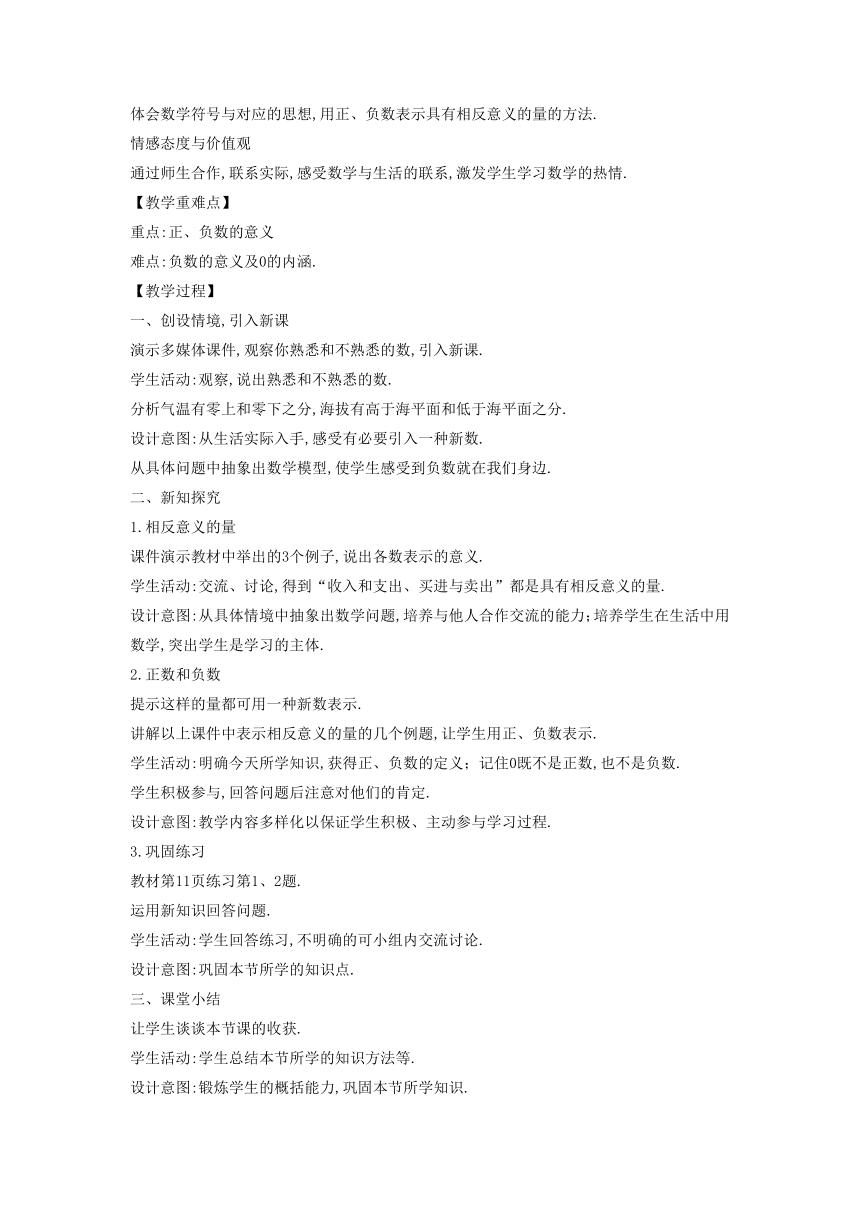 体会数学符号与对应的思想,用正、负数表示具有相反意义的量的方法.

情感态度与价值观

通过师生合作,联系实际,感受数学与生活的联系,激发学生学习数学的热情.

【教学重难点】

重点:正、负数的意义

难点:负数的意义及0的内涵.

【教学过程】

一、创设情境,引入新课

演示多媒体课件,观察你熟悉和不熟悉的数,引入新课.

学生活动:观察,说出熟悉和不熟悉的数.

分析气温有零上和零下之分,海拔有高于海平面和低于海平面之分.

设计意图:从生活实际入手,感受有必要引入一种新数.

从具体问题中抽象出数学模型,使学生感受到负数就在我们身边.

二、新知探究

1.相反意义的量

课件演示教材中举出的3个例子,说出各数表示的意义.

学生活动:交流、讨论,得到“收入和支出、买进与卖出”都是具有相反意义的量.

设计意图:从具体情境中抽象出数学问题,培养与他人合作交流的能力;培养学生在生活中用数学,突出学生是学习的主体.

2.正数和负数

提示这样的量都可用一种新数表示.

讲解以上课件中表示相反意义的量的几个例题,让学生用正、负数表示.

学生活动:明确今天所学知识,获得正、负数的定义;记住0既不是正数,也不是负数.

学生积极参与,回答问题后注意对他们的肯定.

设计意图:教学内容多样化以保证学生积极、主动参与学习过程.

3.巩固练习

教材第11页练习第1、2题.

运用新知识回答问题.

学生活动:学生回答练习,不明确的可小组内交流讨论.

设计意图:巩固本节所学的知识点.

三、课堂小结

让学生谈谈本节课的收获.

学生活动:学生总结本节所学的知识方法等.

设计意图:锻炼学生的概括能力,巩固本节所学知识.